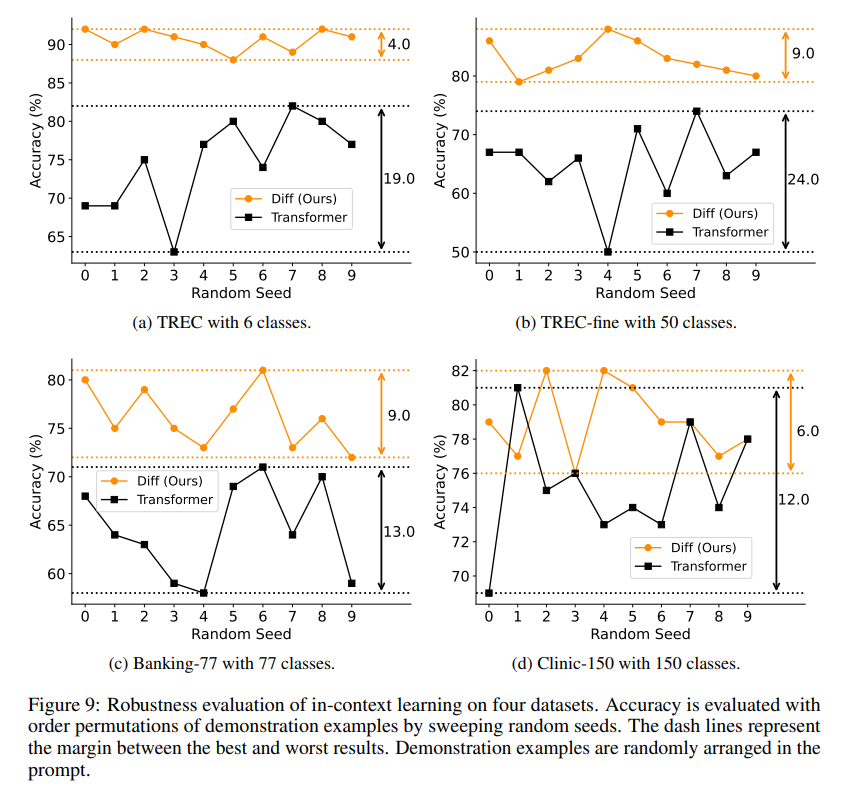 Accuracy (%)
90
85
80
75
70
65
4.0
19.0
Diff (Ours)
Transformer
0 1 2 3 4 5 6 7 8 9
Random Seed

(a) TREC with 6 classes.

Accuracy (%)
80
70
60
50
9.0
24.0
Diff (Ours)
Transformer
0 1 2 3 4 5 6 7 8 9
Random Seed

(b) TREC-fine with 50 classes.

Accuracy (%)
80
75
70
65
60
9.0
13.0
Diff (Ours)
Transformer
0 1 2 3 4 5 6 7 8 9
Random Seed

(c) Banking-77 with 77 classes.

Accuracy (%)
82
80
78
76
74
72
70
6.0
12.0
Diff (Ours)
Transformer
0 1 2 3 4 5 6 7 8 9
Random Seed

(d) Clinic-150 with 150 classes.

Figure 9: Robustness evaluation of in-context learning on four datasets. Accuracy is evaluated with order permutations of demonstration examples by sweeping random seeds. The dash lines represent the margin between the best and worst results. Demonstration examples are randomly arranged in the prompt.